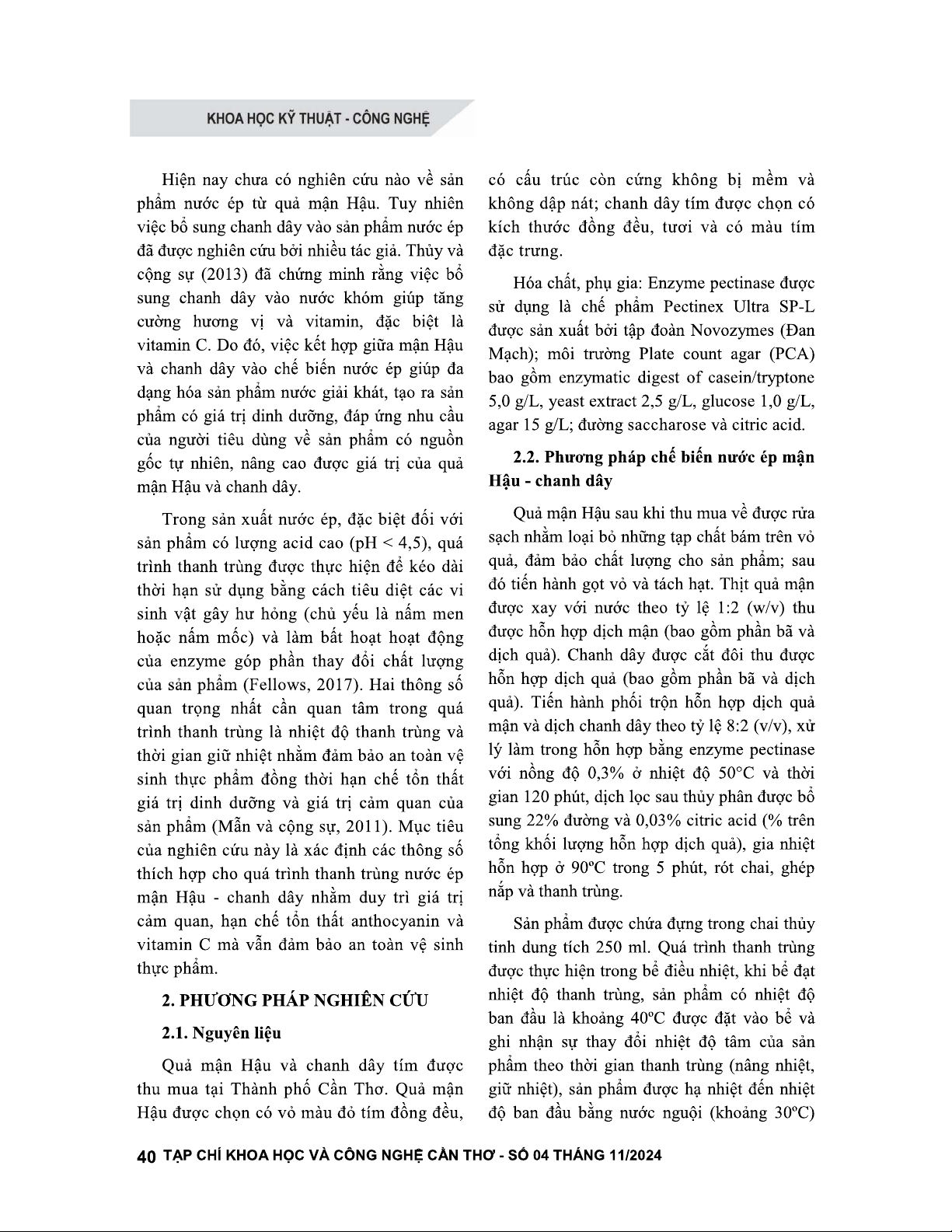 KHOA HỌC KỸ THUẬT - CÔNG NGHỆ

Hiện nay chưa có nghiên cứu nào về sản phẩm nước ép từ quả mận Hậu. Tuy nhiên việc bổ sung chanh dây vào sản phẩm nước ép đã được nghiên cứu bởi nhiều tác giả. Thủy và cộng sự (2013) đã chứng minh rằng việc bổ sung chanh dây vào nước khóm giúp tăng cường hương vị và vitamin, đặc biệt là vitamin C. Do đó, việc kết hợp giữa mận Hậu và chanh dây vào chế biến nước ép giúp đa dạng hóa sản phẩm nước giải khát, tạo ra sản phẩm có giá trị dinh dưỡng, đáp ứng nhu cầu của người tiêu dùng về sản phẩm có nguồn gốc tự nhiên, nâng cao được giá trị của quả mận Hậu và chanh dây.

Trong sản xuất nước ép, đặc biệt đối với sản phẩm có lượng acid cao (pH < 4,5), quá trình thanh trùng được thực hiện để kéo dài thời hạn sử dụng bằng cách tiêu diệt các vi sinh vật gây hư hỏng (chủ yếu là nấm men hoặc nấm mốc) và làm bất hoạt hoạt động của enzyme góp phần thay đổi chất lượng của sản phẩm (Fellows, 2017). Hai thông số quan trọng nhất cần quan tâm trong quá trình thanh trùng là nhiệt độ thanh trùng và thời gian giữ nhiệt nhằm đảm bảo an toàn vệ sinh thực phẩm đồng thời hạn chế tổn thất giá trị dinh dưỡng và giá trị cảm quan của sản phẩm (Mẫn và cộng sự, 2011). Mục tiêu của nghiên cứu này là xác định các thông số thích hợp cho quá trình thanh trùng nước ép mận Hậu - chanh dây nhằm duy trì giá trị cảm quan, hạn chế tổn thất anthocyanin và vitamin C mà vẫn đảm bảo an toàn vệ sinh thực phẩm.

2. PHƯƠNG PHÁP NGHIÊN CỨU

2.1. Nguyên liệu

Quả mận Hậu và chanh dây tím được thu mua tại Thành phố Cần Thơ. Quả mận Hậu được chọn có vỏ màu đỏ tím đồng đều, có cấu trúc còn cứng không bị mềm và không dập nát; chanh dây tím được chọn có kích thước đồng đều, tươi và có màu tím đặc trưng.

Hóa chất, phụ gia: Enzyme pectinase được sử dụng là chế phẩm Pectinex Ultra SP-L được sản xuất bởi tập đoàn Novozymes (Đan Mạch); môi trường Plate count agar (PCA) bao gồm enzymatic digest of casein/tryptone 5,0 g/L, yeast extract 2,5 g/L, glucose 1,0 g/L, agar 15 g/L; đường saccharose và citric acid.

2.2. Phương pháp chế biến nước ép mận Hậu - chanh dây

Quả mận Hậu sau khi thu mua về được rửa sạch nhằm loại bỏ những tạp chất bám trên vỏ quả, đảm bảo chất lượng cho sản phẩm; sau đó tiến hành gọt vỏ và tách hạt. Thịt quả mận được xay với nước theo tỷ lệ 1:2 (w/v) thu được hỗn hợp dịch mận (bao gồm phần bã và dịch quả). Chanh dây được cắt đôi thu được hỗn hợp dịch quả (bao gồm phần bã và dịch quả). Tiến hành phối trộn hỗn hợp dịch quả mận và dịch chanh dây theo tỷ lệ 8:2 (v/v), xử lý làm trong hỗn hợp bằng enzyme pectinase với nồng độ 0,3% ở nhiệt độ 50°C và thời gian 120 phút, dịch lọc sau thủy phân được bổ sung 22% đường và 0,03% citric acid (% trên tổng khối lượng hỗn hợp dịch quả), gia nhiệt hỗn hợp ở 90ºC trong 5 phút, rót chai, ghép nắp và thanh trùng.

Sản phẩm được chứa đựng trong chai thủy tinh dung tích 250 ml. Quá trình thanh trùng được thực hiện trong bể điều nhiệt, khi bể đạt nhiệt độ thanh trùng, sản phẩm có nhiệt độ ban đầu là khoảng 40ºC được đặt vào bể và ghi nhận sự thay đổi nhiệt độ tâm của sản phẩm theo thời gian thanh trùng (nâng nhiệt, giữ nhiệt), sản phẩm được hạ nhiệt đến nhiệt độ ban đầu bằng nước nguội (khoảng 30ºC)

40 TẠP CHÍ KHOA HỌC VÀ CÔNG NGHỆ CẦN THƠ - SỐ 04 THÁNG 11/2024